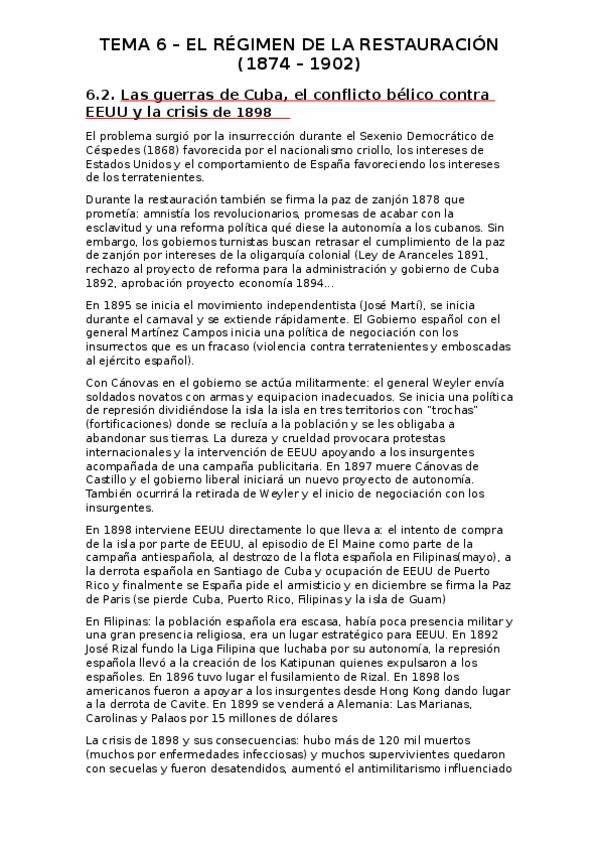 TEMA 6 – EL RÉGIMEN DE LA RESTAURACIÓN (1874 – 1902)

6.2. Las guerras de Cuba, el conflicto bélico contra EEUU y la crisis de 1898

El problema surgió por la insurrección durante el Sexenio Democrático de Céspedes (1868) favorecida por el nacionalismo criollo, los intereses de Estados Unidos y el comportamiento de España favoreciendo los intereses de los terratenientes.

Durante la restauración también se firma la paz de zanjón 1878 que prometía: amnistía los revolucionarios, promesas de acabar con la esclavitud y una reforma política qué diese la autonomía a los cubanos. Sin embargo, los gobiernos turnistas buscan retrasar el cumplimiento de la paz de zanjón por intereses de la oligarquía colonial (Ley de Aranceles 1891, rechazo al proyecto de reforma para la administración y gobierno de Cuba 1892, aprobación proyecto economía 1894...

En 1895 se inicia el movimiento independentista (José Martí), se inicia durante el carnaval y se extiende rápidamente. El Gobierno español con el general Martínez Campos inicia una política de negociación con los insurrectos que es un fracaso (violencia contra terratenientes y emboscadas al ejército español).

Con Cánovas en el gobierno se actúa militarmente: el general Weyler envía soldados novatos con armas y equipacion inadecuados. Se inicia una política de represión dividiéndose la isla la isla en tres territorios con "trochas" (fortificaciones) donde se recluía a la población y se les obligaba a abandonar sus tierras. La dureza y crueldad provocara protestas internacionales y la intervención de EEUU apoyando a los insurgentes acompañada de una campaña publicitaria. En 1897 muere Cánovas de Castillo y el gobierno liberal iniciará un nuevo proyecto de autonomía. También ocurrirá la retirada de Weyler y el inicio de negociación con los insurgentes.

En 1898 interviene EEUU directamente lo que lleva a: el intento de compra de la isla por parte de EEUU, al episodio de El Maine como parte de la campaña antiespañola, al destrozo de la flota española en Filipinas(mayo), a la derrota española en Santiago de Cuba y ocupación de EEUU de Puerto Rico y finalmente se España pide el armisticio y en diciembre se firma la Paz de Paris (se pierde Cuba, Puerto Rico, Filipinas y la isla de Guam)

En Filipinas: la población española era escasa, había poca presencia militar y una gran presencia religiosa, era un lugar estratégico para EEUU. En 1892 José Rizal fundo la Liga Filipina que luchaba por su autonomía, la represión española llevó a la creación de los Katipunan quienes expulsaron a los españoles. En 1896 tuvo lugar el fusilamiento de Rizal. En 1898 los americanos fueron a apoyar a los insurgentes desde Hong Kong dando lugar a la derrota de Cavite. En 1899 se venderá a Alemania: Las Marianas, Carolinas y Palaos por 15 millones de dólares

La crisis de 1898 y sus consecuencias: hubo más de 120 mil muertos (muchos por enfermedades infecciosas) y muchos supervivientes quedaron con secuelas y fueron desatendidos, aumentó el antimilitarismo influenciado